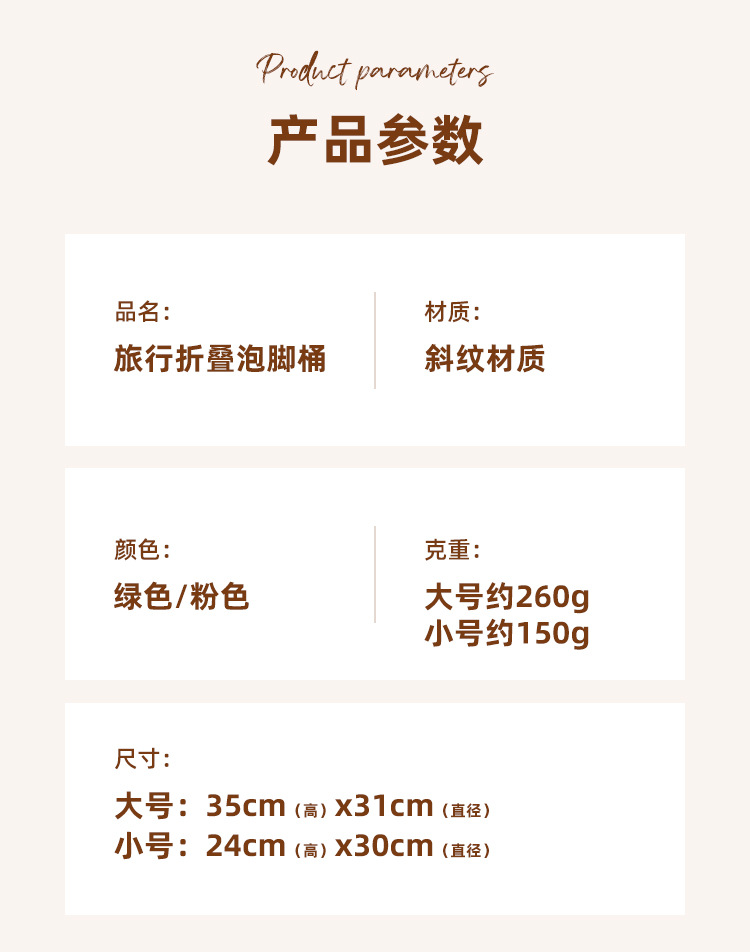 Product parameters

产品参数

品名:
旅行折叠泡脚桶

材质:
斜纹材质

颜色:
绿色/粉色

克重:
大号约260g
小号约150g

尺寸:
大号:35cm(高)x31cm(直径)
小号:24cm(高)x30cm(直径)